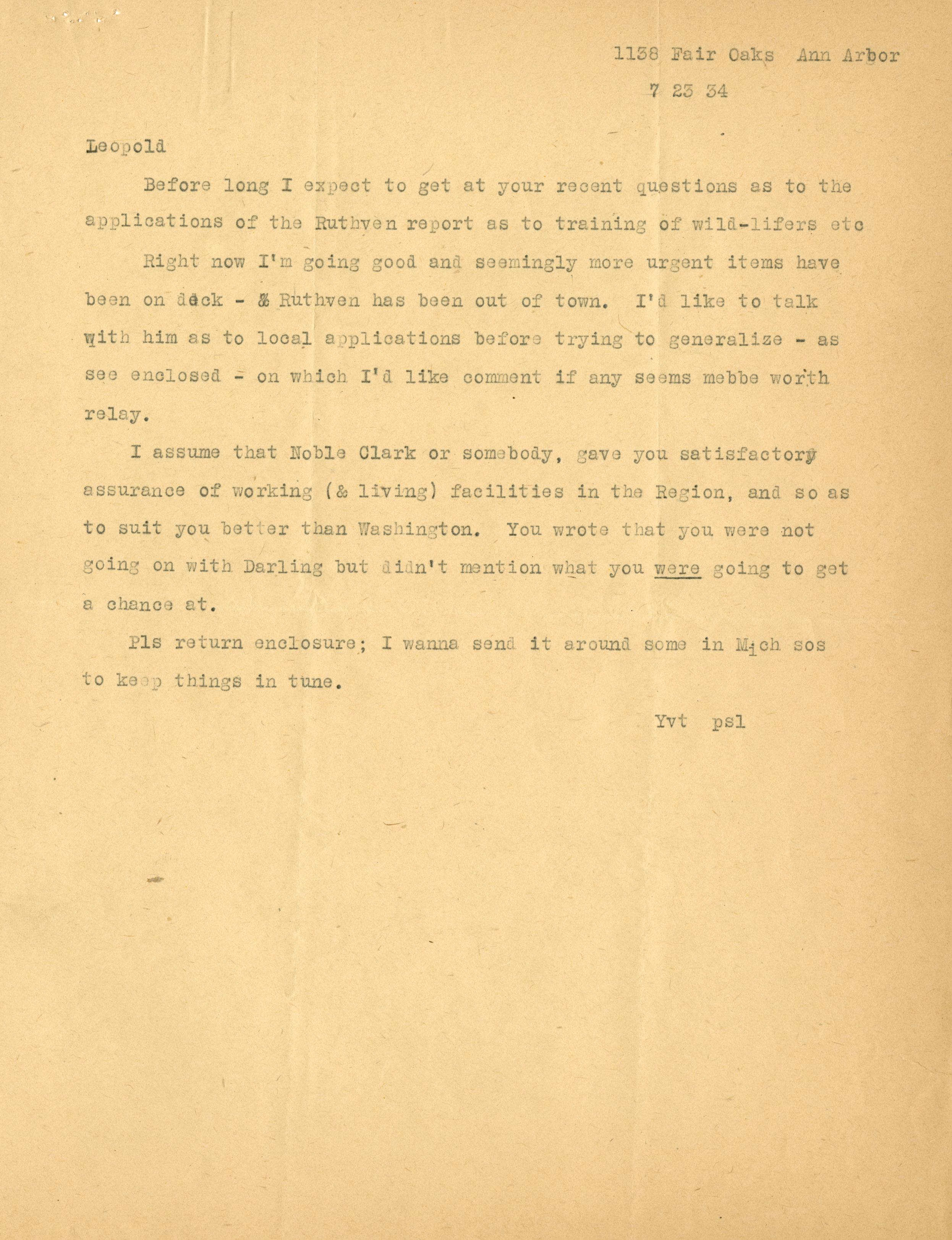 1138 Fair Oaks Ann Arbor

7 23 34

Leopold

Before long I expect to get at your recent questions as to the applications of the Ruthven report as to training of wild-lifers etc

Right now I'm going good and seemingly more urgent items have been on deck - & Ruthven has been out of town. I'd like to talk with him as to local applications before trying to generalize - as see enclosed - on which I'd like comment if any seems mebbe worth relay.

I assume that Noble Clark or somebody, gave you satisfactory assurance of working (& living) facilities in the Region, and so as to suit you better than Washington. You wrote that you were not going on with Darling but didn't mention what you were going to get a chance at.

Pls return enclosure; I wanna send it around some in Mich sos to keep things in tune.

Yvt psl